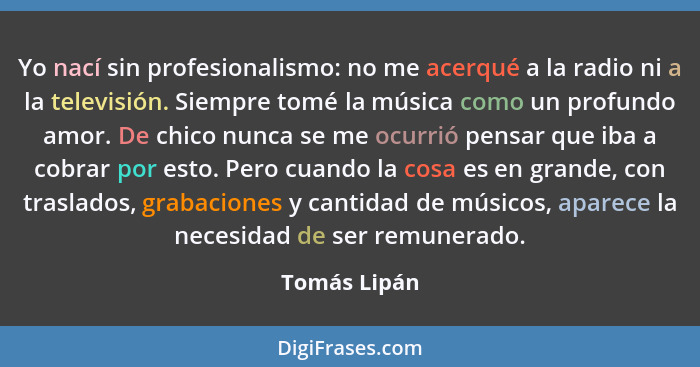 Yo nací sin profesionalismo: no me acerqué a la radio ni a la televisión. Siempre tomé la música como un profundo amor. De chico nunca se me ocurrió pensar que iba a cobrar por esto. Pero cuando la cosa es en grande, con traslados, grabaciones y cantidad de músicos, aparece la necesidad de ser remunerado.

Tomás Lipán

DigiFrases.com